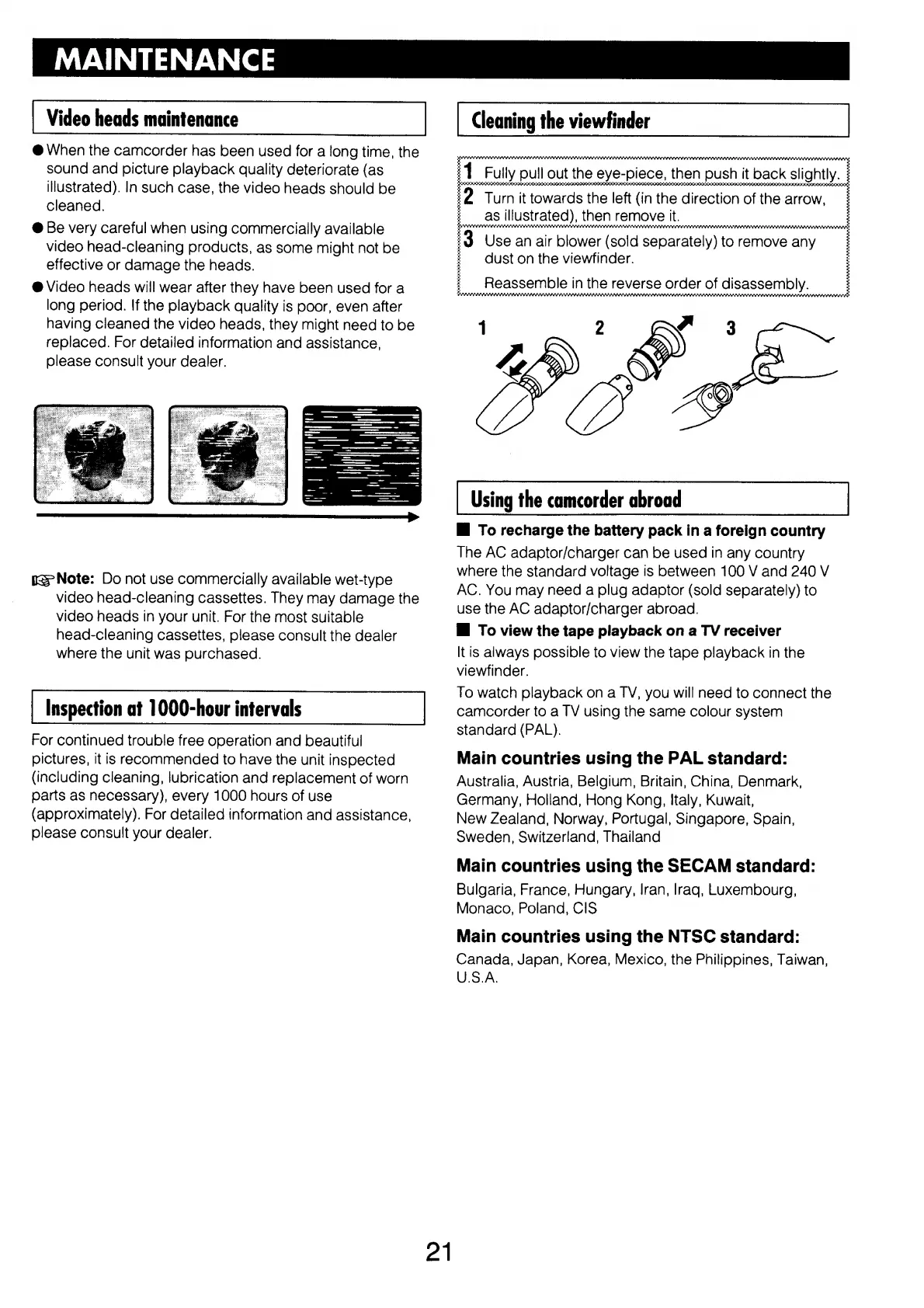 MAINTENANCE

Video heads maintenance

● When the camcorder has been used for a long time, the sound and picture playback quality deteriorate (as illustrated). In such case, the video heads should be cleaned.

● Be very careful when using commercially available video head-cleaning products, as some might not be effective or damage the heads.

● Video heads will wear after they have been used for a long period. If the playback quality is poor, even after having cleaned the video heads, they might need to be replaced. For detailed information and assistance, please consult your dealer.

Note: Do not use commercially available wet-type video head-cleaning cassettes. They may damage the video heads in your unit. For the most suitable head-cleaning cassettes, please consult the dealer where the unit was purchased.

Inspection at 1000-hour intervals

For continued trouble free operation and beautiful pictures, it is recommended to have the unit inspected (including cleaning, lubrication and replacement of worn parts as necessary), every 1000 hours of use (approximately). For detailed information and assistance, please consult your dealer.

Cleaning the viewfinder

1 Fully pull out the eye-piece, then push it back slightly.

2 Turn it towards the left (in the direction of the arrow, as illustrated), then remove it.

3 Use an air blower (sold separately) to remove any dust on the viewfinder.

Reassemble in the reverse order of disassembly.

1 2 3

Using the camcorder abroad

■ To recharge the battery pack in a foreign country

The AC adaptor/charger can be used in any country where the standard voltage is between 100 V and 240 V AC. You may need a plug adaptor (sold separately) to use the AC adaptor/charger abroad.

■ To view the tape playback on a TV receiver

It is always possible to view the tape playback in the viewfinder.

To watch playback on a TV, you will need to connect the camcorder to a TV using the same colour system standard (PAL).

Main countries using the PAL standard:

Australia, Austria, Belgium, Britain, China, Denmark, Germany, Holland, Hong Kong, Italy, Kuwait, New Zealand, Norway, Portugal, Singapore, Spain, Sweden, Switzerland, Thailand

Main countries using the SECAM standard:

Bulgaria, France, Hungary, Iran, Iraq, Luxembourg, Monaco, Poland, CIS

Main countries using the NTSC standard:

Canada, Japan, Korea, Mexico, the Philippines, Taiwan, U.S.A.

21